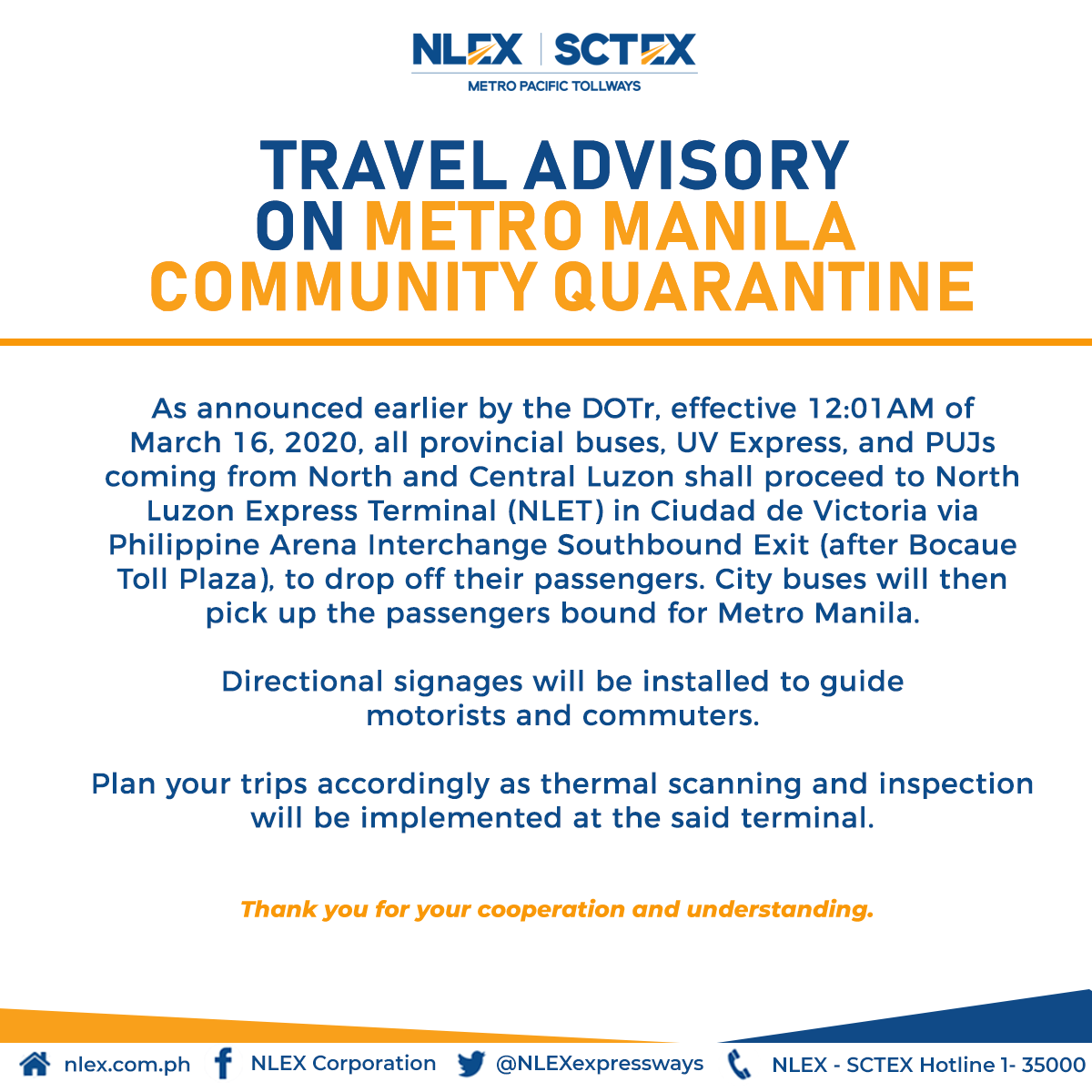 NLEX | SCTEX
METRO PACIFIC TOLLWAYS

TRAVEL ADVISORY ON METRO MANILA COMMUNITY QUARANTINE

As announced earlier by the DOTr, effective 12:01AM of March 16, 2020, all provincial buses, UV Express, and PUJs coming from North and Central Luzon shall proceed to North Luzon Express Terminal (NLET) in Ciudad de Victoria via Philippine Arena Interchange Southbound Exit (after Bocaue Toll Plaza), to drop off their passengers. City buses will then pick up the passengers bound for Metro Manila.

Directional signages will be installed to guide motorists and commuters.

Plan your trips accordingly as thermal scanning and inspection will be implemented at the said terminal.

Thank you for your cooperation and understanding.

nlex.com.ph NLEX Corporation @NLEXexpressways NLEX - SCTEX Hotline 1- 35000